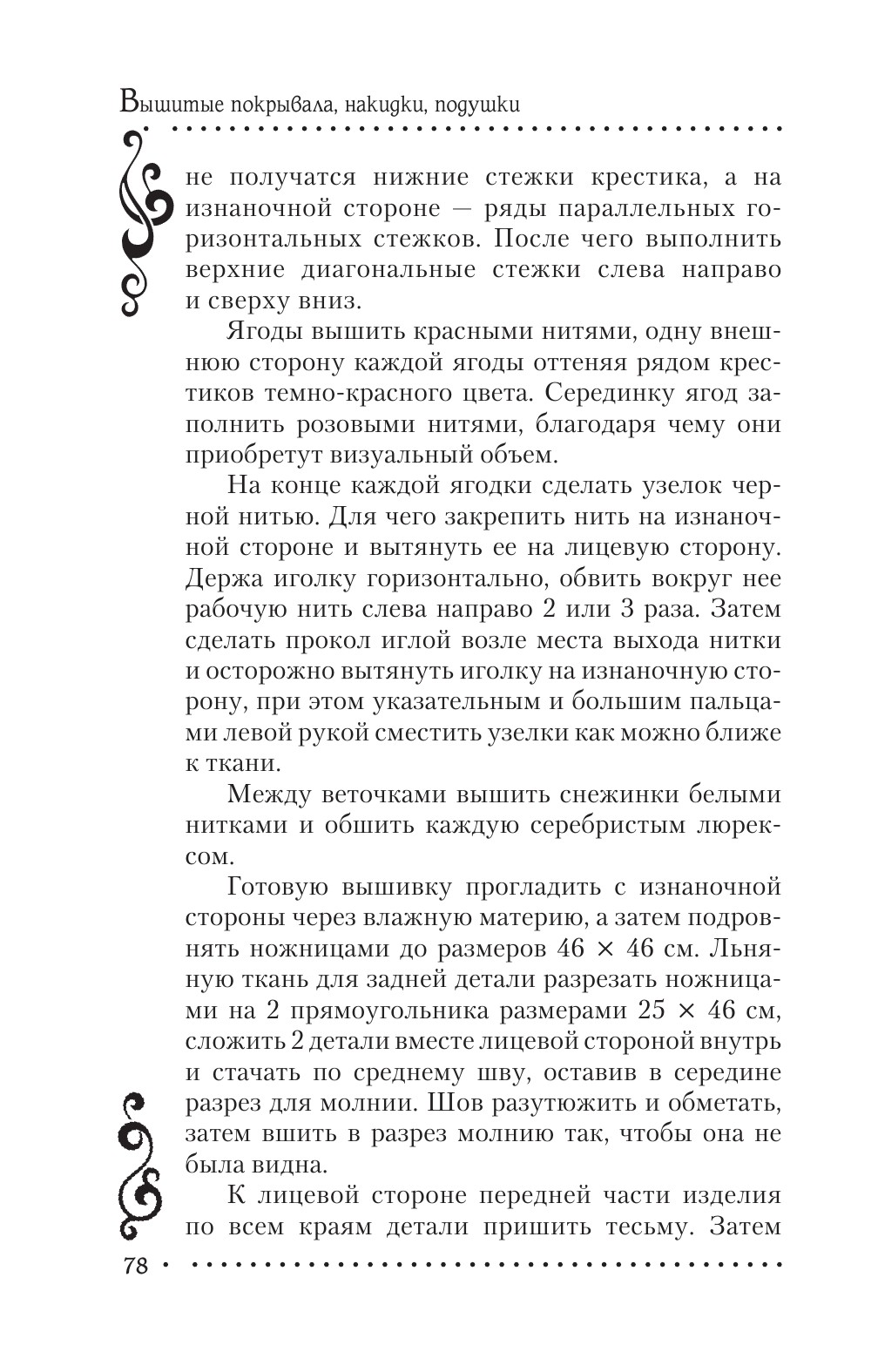 Вышитые покрывала, накидки, подушки

не получатся нижние стежки крестика, а на изнаночной стороне — ряды параллельных горизонтальных стежков. После чего выполнить верхние диагональные стежки слева направо и сверху вниз.

Ягоды вышить красными нитями, одну внешнюю сторону каждой ягоды оттеняя рядом крестиков темно-красного цвета. Серединку ягод заполнить розовыми нитями, благодаря чему они приобретут визуальный объем.

На конце каждой ягодки сделать узелок черной нитью. Для чего закрепить нить на изнаночной стороне и вытянуть ее на лицевую сторону. Держа иголку горизонтально, обвить вокруг нее рабочую нить слева направо 2 или 3 раза. Затем сделать прокол иглой возле места выхода нитки и осторожно вытянуть иголку на изнаночную сторону, при этом указательным и большим пальцами левой рукой сместить узелки как можно ближе к ткани.

Между веточками вышить снежинки белыми нитками и обшить каждую серебристым люрексом.

Готовую вышивку прогладить с изнаночной стороны через влажную материю, а затем подровнять ножницами до размеров 46 × 46 см. Льняную ткань для задней детали разрезать ножницами на 2 прямоугольника размерами 25 × 46 см, сложить 2 детали вместе лицевой стороной внутрь и стачать по среднему шву, оставив в середине разрез для молнии. Шов разутюжить и обметать, затем вшить в разрез молнию так, чтобы она не была видна.

К лицевой стороне передней части изделия по всем краям детали пришить тесьму. Затем

78